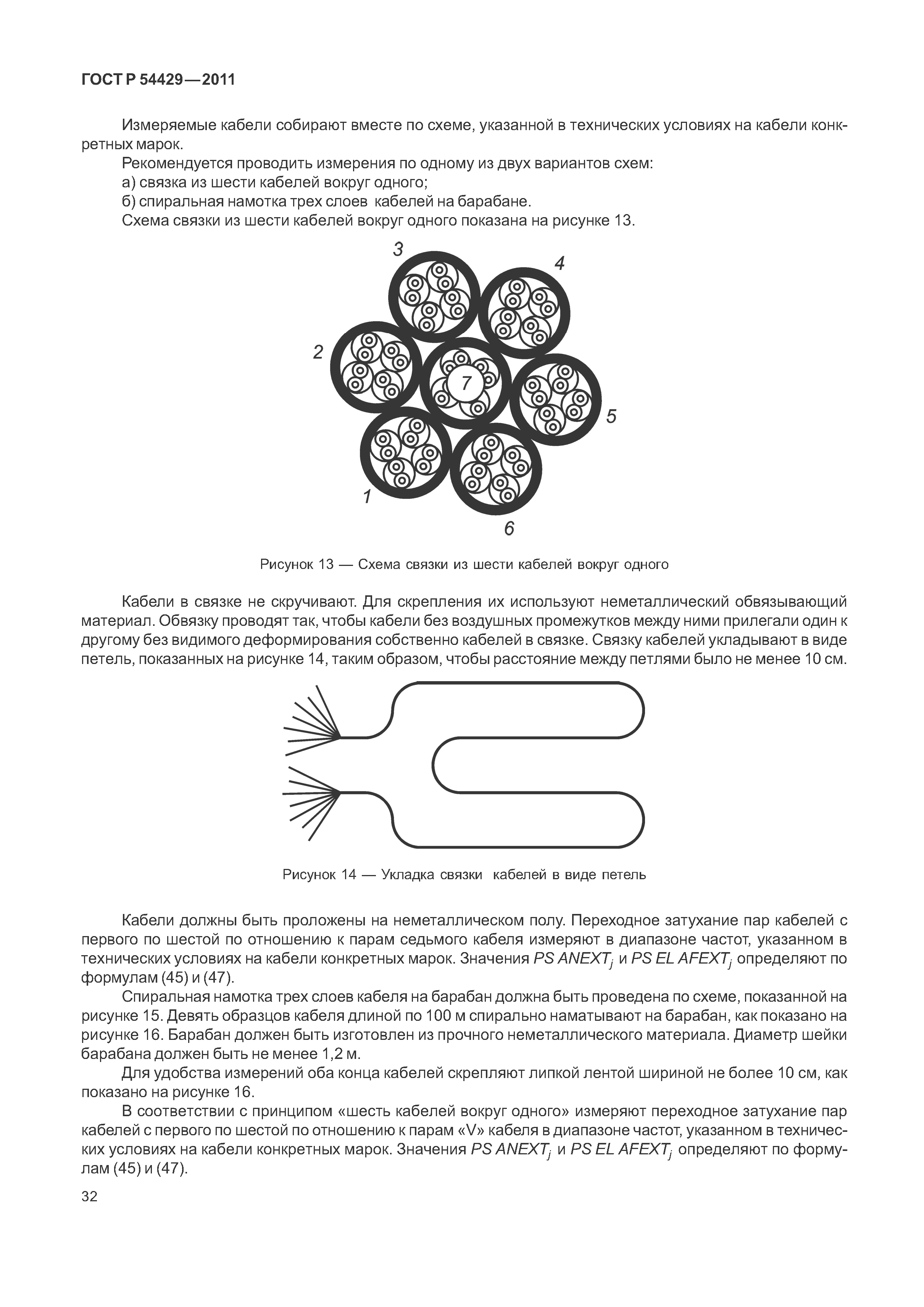 ГОСТ Р 54429—2011

Измеряемые кабели собирают вместе по схеме, указанной в технических условиях на кабели конкретных марок.

Рекомендуется проводить измерения по одному из двух вариантов схем:

а) связка из шести кабелей вокруг одного;

б) спиральная намотка трех слоев кабелей на барабане.

Схема связки из шести кабелей вокруг одного показана на рисунке 13.

3

4

2

7

5

1

6

Рисунок 13 — Схема связки из шести кабелей вокруг одного

Кабели в связке не скручивают. Для скрепления их используют неметаллический обвязывающий материал. Обвязку проводят так, чтобы кабели без воздушных промежутков между ними прилегали один к другому без видимого деформирования собственно кабелей в связке. Связку кабелей укладывают в виде петель, показанных на рисунке 14, таким образом, чтобы расстояние между петлями было не менее 10 см.

Рисунок 14 — Укладка связки кабелей в виде петель

Кабели должны быть проложены на неметаллическом полу. Переходное затухание пар кабелей с первого по шестой по отношению к парам седьмого кабеля измеряют в диапазоне частот, указанном в технических условиях на кабели конкретных марок. Значения $PS\ ANEXT_j$ и $PS\ EL\ AFEXT_j$ определяют по формулам (45) и (47).

Спиральная намотка трех слоев кабеля на барабан должна быть проведена по схеме, показанной на рисунке 15. Девять образцов кабеля длиной по 100 м спирально наматывают на барабан, как показано на рисунке 16. Барабан должен быть изготовлен из прочного неметаллического материала. Диаметр шейки барабана должен быть не менее 1,2 м.

Для удобства измерений оба конца кабелей скрепляют липкой лентой шириной не более 10 см, как показано на рисунке 16.

В соответствии с принципом «шесть кабелей вокруг одного» измеряют переходное затухание пар кабелей с первого по шестой по отношению к парам «V» кабеля в диапазоне частот, указанном в технических условиях на кабели конкретных марок. Значения $PS\ ANEXT_j$ и $PS\ EL\ AFEXT_j$ определяют по формулам (45) и (47).

32